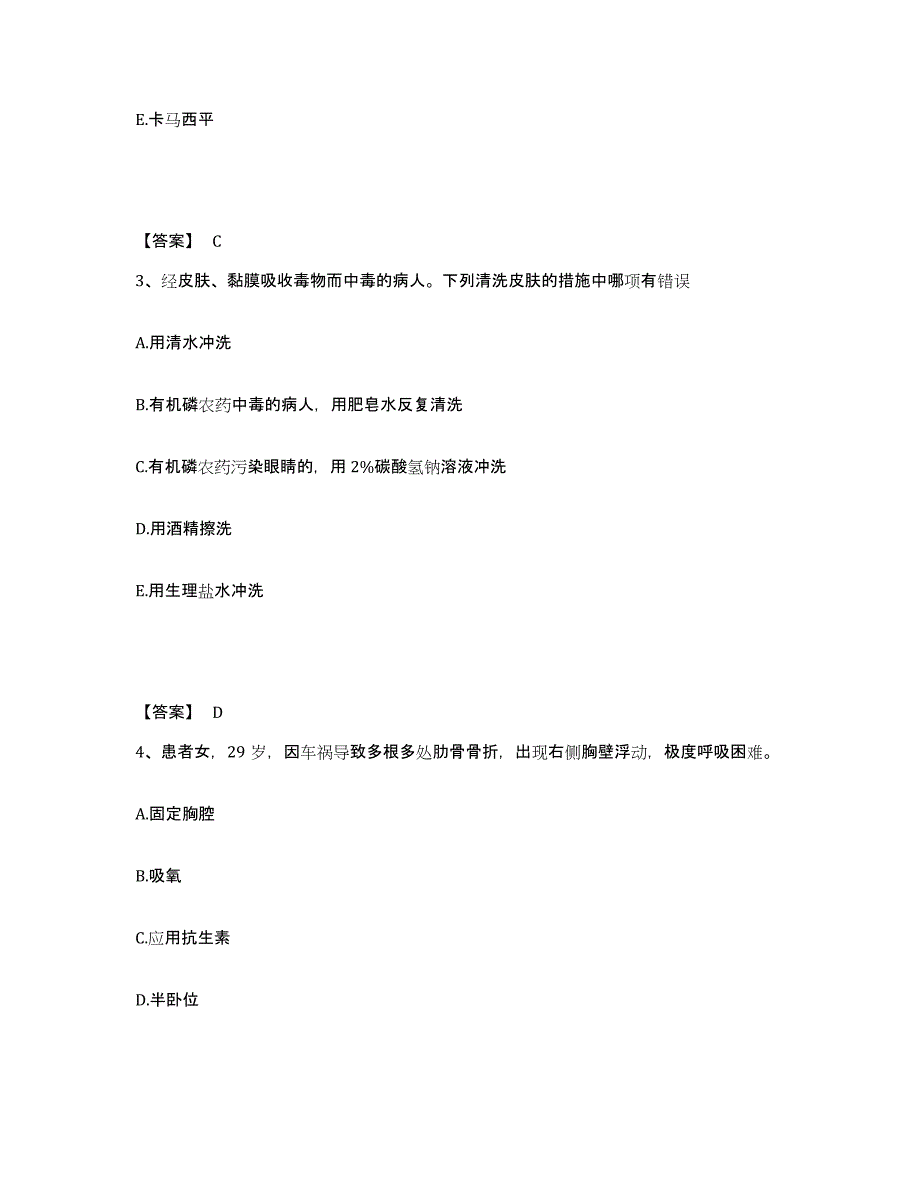 E.卡马西平

【答案】 C

3、经皮肤、黏膜吸收毒物而中毒的病人。下列清洗皮肤的措施中哪项有错误

A.用清水冲洗

B.有机磷农药中毒的病人，用肥皂水反复清洗

C.有机磷农药污染眼睛的，用 2%碳酸氢钠溶液冲洗

D.用酒精擦洗

E.用生理盐水冲洗

【答案】 D

4、患者女，29 岁，因车祸导致多根多处肋骨骨折，出现右侧胸壁浮动，极度呼吸困难。

A.固定胸腔

B.吸氧

C.应用抗生素

D.半卧位